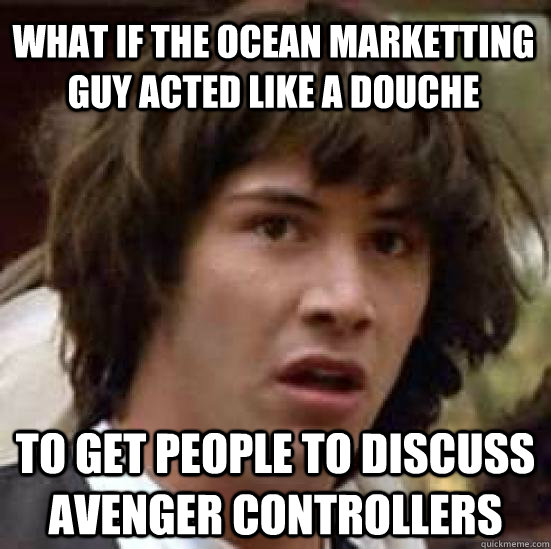 WHAT IF THE OCEAN MARKETTING GUY ACTED LIKE A DOUCHE

TO GET PEOPLE TO DISCUSS AVENGER CONTROLLERS

quickmeme.com